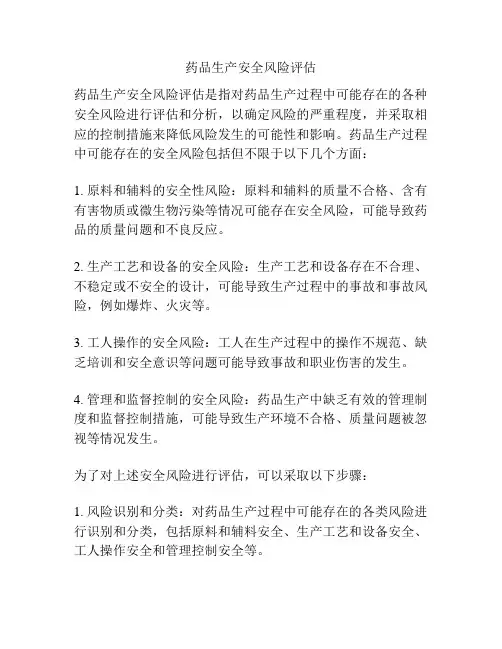 药品生产安全风险评估

药品生产安全风险评估是指对药品生产过程中可能存在的各种安全风险进行评估和分析，以确定风险的严重程度，并采取相应的控制措施来降低风险发生的可能性和影响。药品生产过程中可能存在的安全风险包括但不限于以下几个方面：

1. 原料和辅料的安全性风险：原料和辅料的质量不合格、含有有害物质或微生物污染等情况可能存在安全风险，可能导致药品的质量问题和不良反应。

2. 生产工艺和设备的安全风险：生产工艺和设备存在不合理、不稳定或不安全的设计，可能导致生产过程中的事故和事故风险，例如爆炸、火灾等。

3. 工人操作的安全风险：工人在生产过程中的操作不规范、缺乏培训和安全意识等问题可能导致事故和职业伤害的发生。

4. 管理和监督控制的安全风险：药品生产中缺乏有效的管理制度和监督控制措施，可能导致生产环境不合格、质量问题被忽视等情况发生。

为了对上述安全风险进行评估，可以采取以下步骤：

1. 风险识别和分类：对药品生产过程中可能存在的各类风险进行识别和分类，包括原料和辅料安全、生产工艺和设备安全、工人操作安全和管理控制安全等。